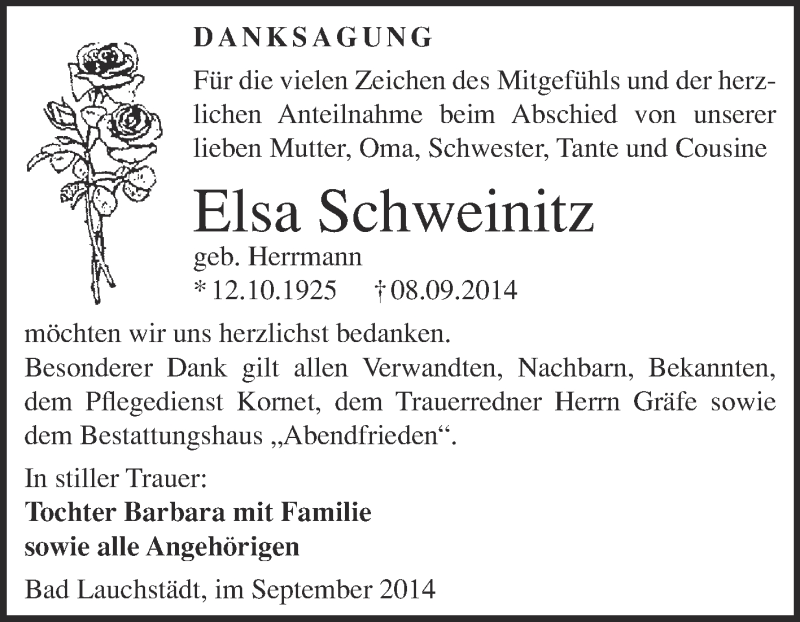 DANKSAGUNG

Für die vielen Zeichen des Mitgefühls und der herzlichen Anteilnahme beim Abschied von unserer lieben Mutter, Oma, Schwester, Tante und Cousine

Elsa Schweinitz
geb. Herrmann
* 12.10.1925 † 08.09.2014

möchten wir uns herzlichst bedanken.
Besonderer Dank gilt allen Verwandten, Nachbarn, Bekannten, dem Pflegedienst Kornet, dem Trauerredner Herrn Gräfe sowie dem Bestattungshaus „Abendfrieden“.

In stiller Trauer:
Tochter Barbara mit Familie
sowie alle Angehörigen

Bad Lauchstädt, im September 2014